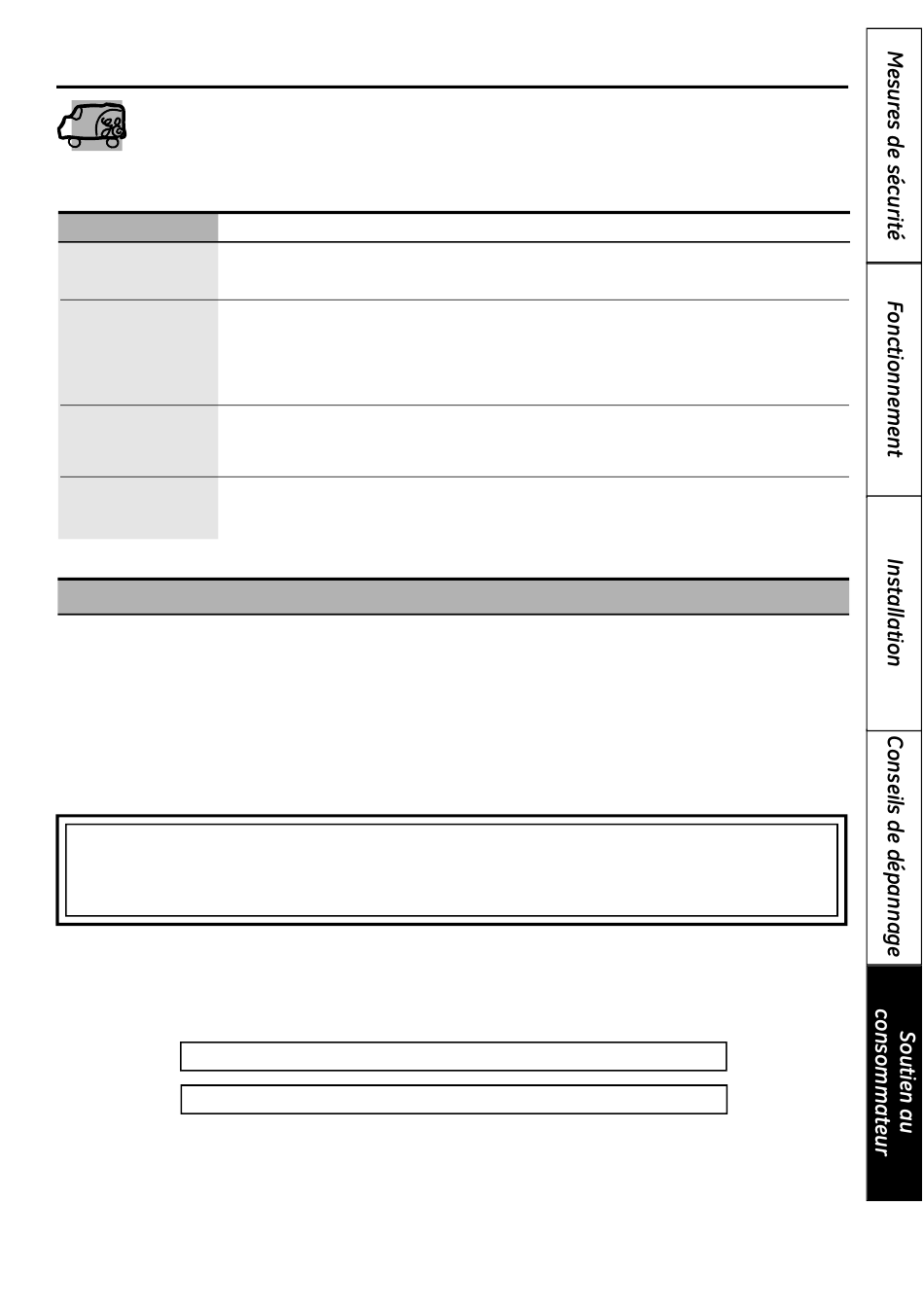 Mesures de sécurité

Fonctionnement

Installation

Conseils de dépannage

Soutien au consommateur